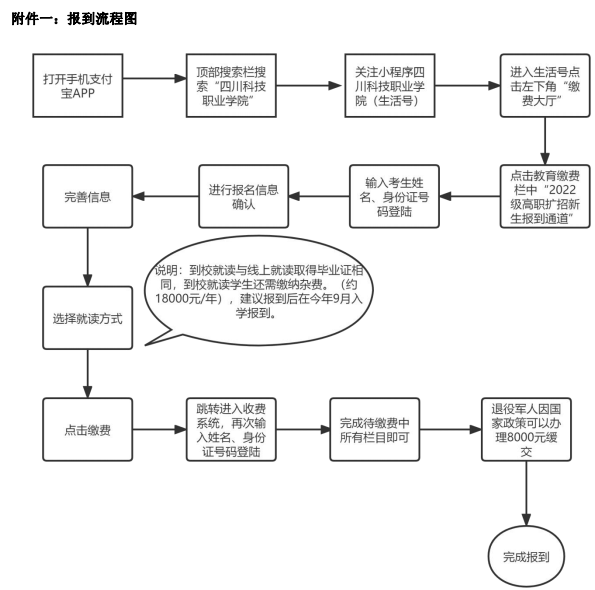 附件一：报到流程图

打开手机支付宝APP

顶部搜索栏搜索“四川科技职业学院”

关注小程序四川科技职业学院（生活号）

进入生活号点击左下角“缴费大厅”

点击教育缴费栏中“2022级高职扩招新生报到通道”

输入考生姓名、身份证号码登陆

进行报名信息确认

完善信息

说明：到校就读与线上就读取得毕业证相同，到校就读学生还需缴纳杂费。（约18000元/年），建议报到后在今年9月入学报到。

选择就读方式

点击缴费

跳转进入收费系统，再次输入姓名、身份证号码登陆

完成待缴费中所有栏目即可

退役军人因国家政策可以办理8000元缓交

完成报到